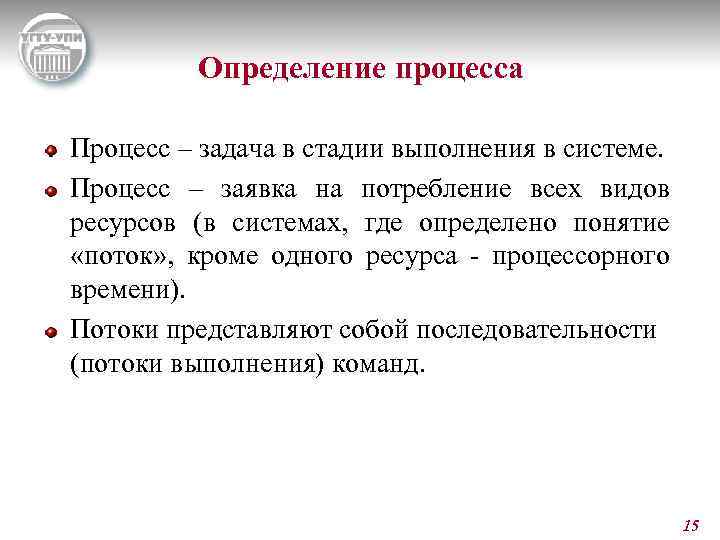 УГТУ-УПИ

Определение процесса

Процесс – задача в стадии выполнения в системе.

Процесс – заявка на потребление всех видов ресурсов (в системах, где определено понятие «поток», кроме одного ресурса - процессорного времени).

Потоки представляют собой последовательности (потоки выполнения) команд.

15